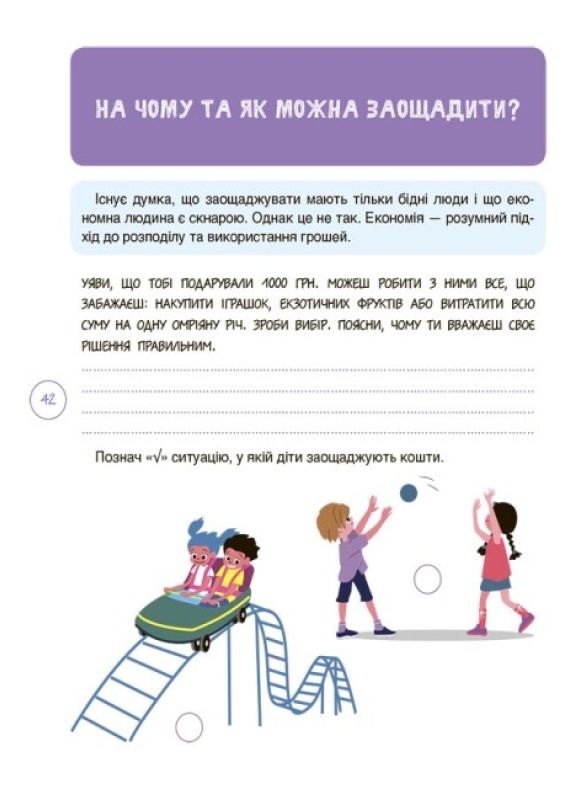 НА ЧОМУ ТА ЯК МОЖНА ЗАОЩАДИТИ?

Існує думка, що заощаджувати мають тільки бідні люди і що економна людина є скнарою. Однак це не так. Економія — розумний підхід до розподілу та використання грошей.

УЯВИ, ЩО ТОБІ ПОДАРУВАЛИ 1000 ГРН. МОЖЕШ РОБИТИ З НИМИ ВСЕ, ЩО ЗАБАЖАЄШ: НАКУПИТИ ІГРАШОК, ЕКЗОТИЧНИХ ФРУКТІВ АБО ВИТРАТИТИ ВСЮ СУМУ НА ОДНУ ОМРІЯНУ РІЧ. ЗРОБИ ВИБІР. ПОЯСНИ, ЧОМУ ТИ ВВАЖАЄШ СВОЄ РІШЕННЯ ПРАВИЛЬНИМ.

42

Познач «√» ситуацію, у якій діти заощаджують кошти.